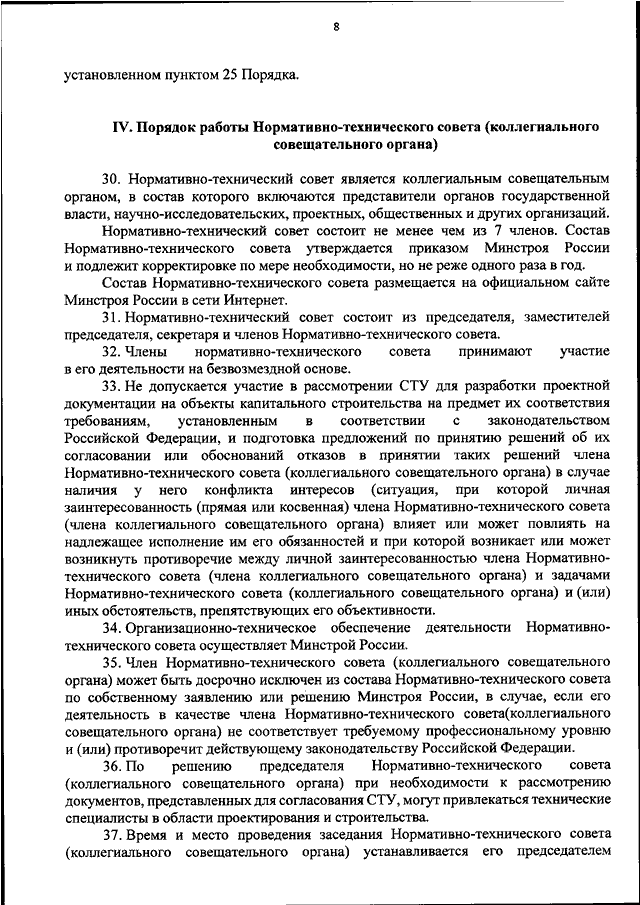 8

установленном пунктом 25 Порядка.

IV. Порядок работы Нормативно-технического совета (коллегиального совещательного органа)

30. Нормативно-технический совет является коллегиальным совещательным органом, в состав которого включаются представители органов государственной власти, научно-исследовательских, проектных, общественных и других организаций.

Нормативно-технический совет состоит не менее чем из 7 членов. Состав Нормативно-технического совета утверждается приказом Минстроя России и подлежит корректировке по мере необходимости, но не реже одного раза в год.

Состав Нормативно-технического совета размещается на официальном сайте Минстроя России в сети Интернет.

31. Нормативно-технический совет состоит из председателя, заместителей председателя, секретаря и членов Нормативно-технического совета.

32. Члены нормативно-технического совета принимают участие в его деятельности на безвозмездной основе.

33. Не допускается участие в рассмотрении СТУ для разработки проектной документации на объекты капитального строительства на предмет их соответствия требованиям, установленным в соответствии с законодательством Российской Федерации, и подготовка предложений по принятию решений об их согласовании или обоснований отказов в принятии таких решений члена Нормативно-технического совета (коллегиального совещательного органа) в случае наличия у него конфликта интересов (ситуация, при которой личная заинтересованность (прямая или косвенная) члена Нормативно-технического совета (члена коллегиального совещательного органа) влияет или может повлиять на надлежащее исполнение им его обязанностей и при которой возникает или может возникнуть противоречие между личной заинтересованностью члена Нормативно-технического совета (члена коллегиального совещательного органа) и задачами Нормативно-технического совета (коллегиального совещательного органа) и (или) иных обстоятельств, препятствующих его объективности.

34. Организационно-техническое обеспечение деятельности Нормативно-технического совета осуществляет Минстрой России.

35. Член Нормативно-технического совета (коллегиального совещательного органа) может быть досрочно исключен из состава Нормативно-технического совета по собственному заявлению или решению Минстроя России, в случае, если его деятельность в качестве члена Нормативно-технического совета(коллегиального совещательного органа) не соответствует требуемому профессиональному уровню и (или) противоречит действующему законодательству Российской Федерации.

36. По решению председателя Нормативно-технического совета (коллегиального совещательного органа) при необходимости к рассмотрению документов, представленных для согласования СТУ, могут привлекаться технические специалисты в области проектирования и строительства.

37. Время и место проведения заседания Нормативно-технического совета (коллегиального совещательного органа) устанавливается его председателем